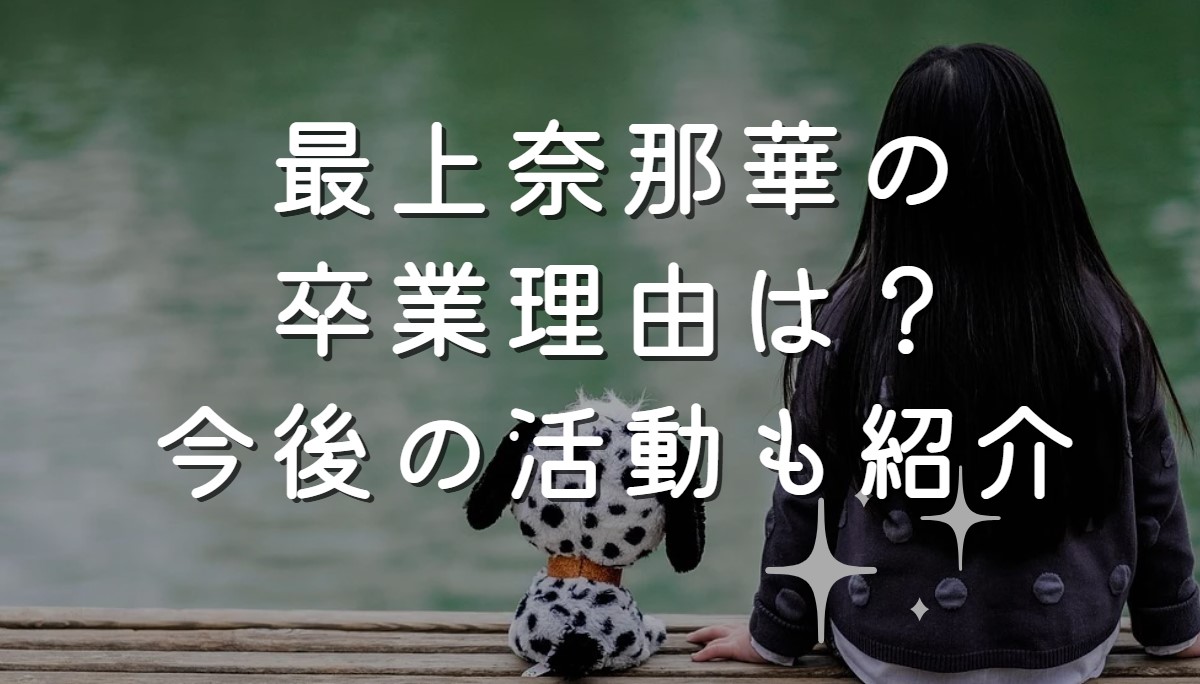 最上奈那華の
卒業理由は？
今後の活動も紹介